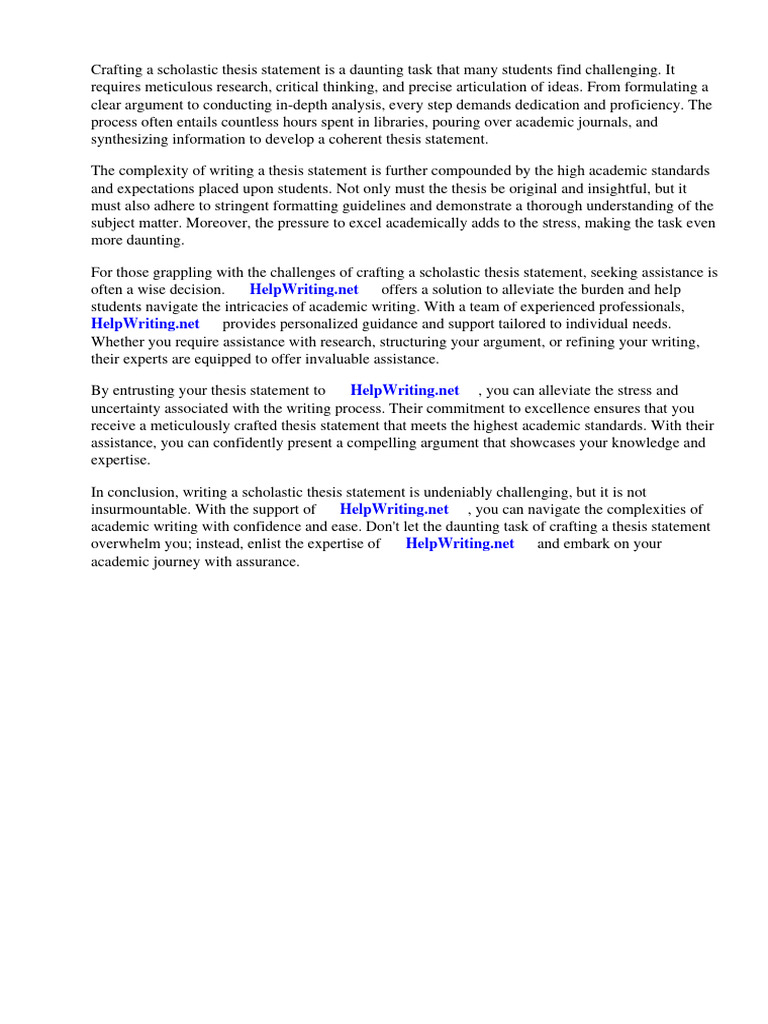 Crafting a scholastic thesis statement is a daunting task that many students find challenging. It requires meticulous research, critical thinking, and precise articulation of ideas. From formulating a clear argument to conducting in-depth analysis, every step demands dedication and proficiency. The process often entails countless hours spent in libraries, pouring over academic journals, and synthesizing information to develop a coherent thesis statement.

The complexity of writing a thesis statement is further compounded by the high academic standards and expectations placed upon students. Not only must the thesis be original and insightful, but it must also adhere to stringent formatting guidelines and demonstrate a thorough understanding of the subject matter. Moreover, the pressure to excel academically adds to the stress, making the task even more daunting.

For those grappling with the challenges of crafting a scholastic thesis statement, seeking assistance is often a wise decision. HelpWriting.net offers a solution to alleviate the burden and help students navigate the intricacies of academic writing. With a team of experienced professionals, HelpWriting.net provides personalized guidance and support tailored to individual needs. Whether you require assistance with research, structuring your argument, or refining your writing, their experts are equipped to offer invaluable assistance.

By entrusting your thesis statement to HelpWriting.net , you can alleviate the stress and uncertainty associated with the writing process. Their commitment to excellence ensures that you receive a meticulously crafted thesis statement that meets the highest academic standards. With their assistance, you can confidently present a compelling argument that showcases your knowledge and expertise.

In conclusion, writing a scholastic thesis statement is undeniably challenging, but it is not insurmountable. With the support of HelpWriting.net , you can navigate the complexities of academic writing with confidence and ease. Don't let the daunting task of crafting a thesis statement overwhelm you; instead, enlist the expertise of HelpWriting.net and embark on your academic journey with assurance.